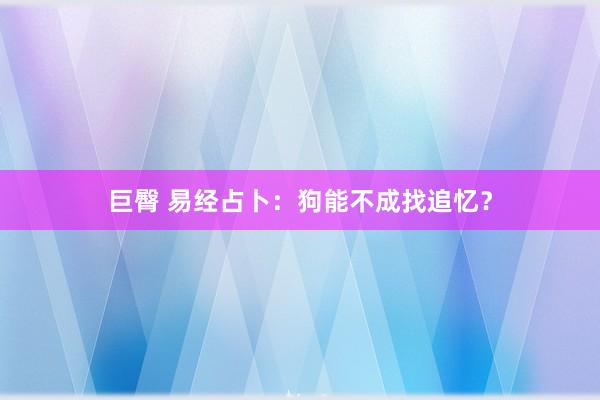 巨臀 易经占卜：狗能不成找追忆？